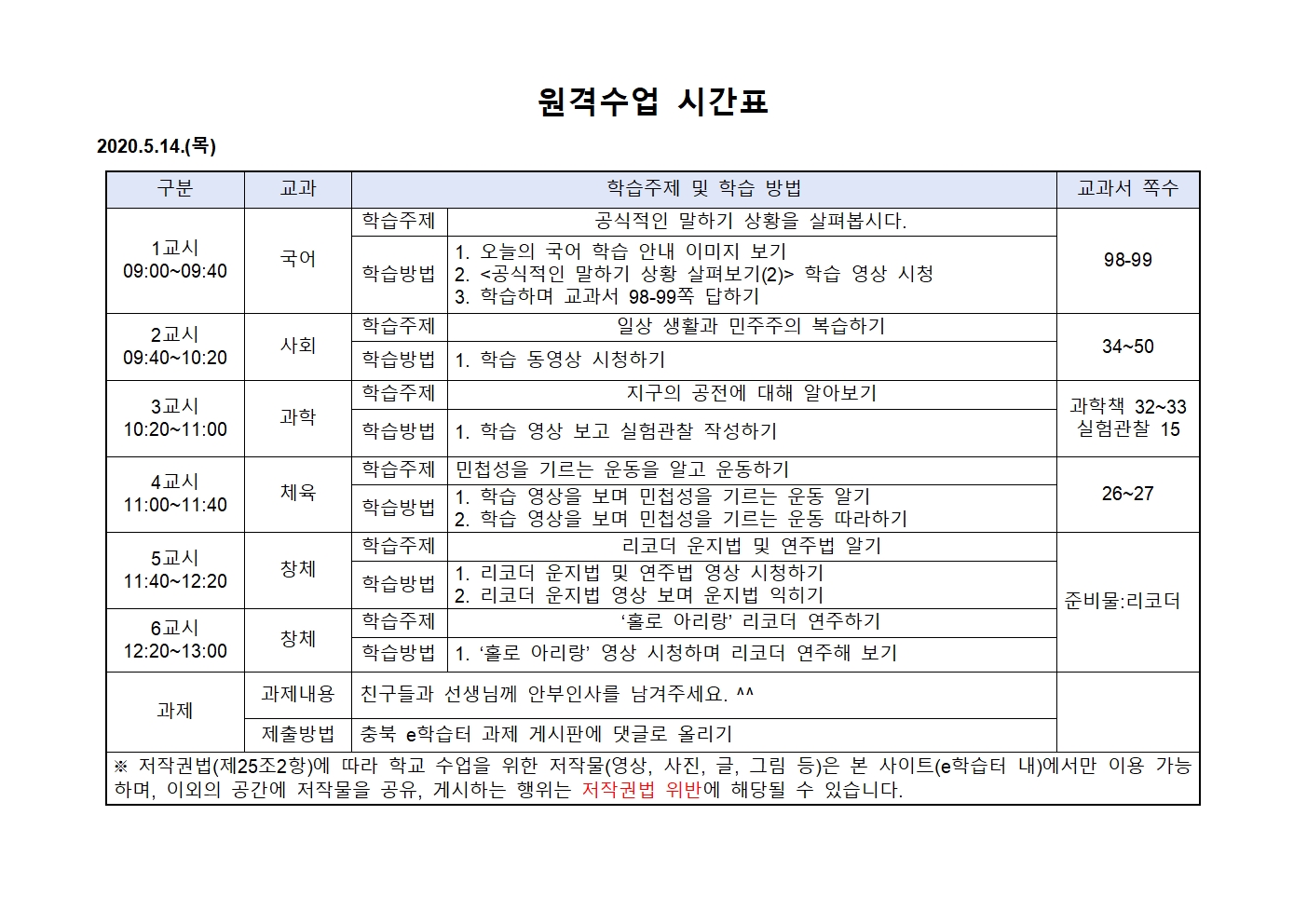 원격수업 시간표

2020.5.14.(목)

| 구분 | 교과 | 학습주제 및 학습 방법 | | 교과서 쪽수 |
|---|---|---|---|---|
| 1교시 09:00~09:40 | 국어 | 학습주제 | 공식적인 말하기 상황을 살펴봅시다. | 98-99 |
| | | 학습방법 | 1. 오늘의 국어 학습 안내 이미지 보기 2. <공식적인 말하기 상황 살펴보기(2)> 학습 영상 시청 3. 학습하며 교과서 98-99쪽 답하기 | |
| 2교시 09:40~10:20 | 사회 | 학습주제 | 일상 생활과 민주주의 복습하기 | 34~50 |
| | | 학습방법 | 1. 학습 동영상 시청하기 | |
| 3교시 10:20~11:00 | 과학 | 학습주제 | 지구의 공전에 대해 알아보기 | 과학책 32~33 실험관찰 15 |
| | | 학습방법 | 1. 학습 영상 보고 실험관찰 작성하기 | |
| 4교시 11:00~11:40 | 체육 | 학습주제 | 민첩성을 기르는 운동을 알고 운동하기 | 26~27 |
| | | 학습방법 | 1. 학습 영상을 보며 민첩성을 기르는 운동 알기 2. 학습 영상을 보며 민첩성을 기르는 운동 따라하기 | |
| 5교시 11:40~12:20 | 창체 | 학습주제 | 리코더 운지법 및 연주법 알기 | 준비물:리코더 |
| | | 학습방법 | 1. 리코더 운지법 및 연주법 영상 시청하기 2. 리코더 운지법 영상 보며 운지법 익히기 | |
| 6교시 12:20~13:00 | 창체 | 학습주제 | ‘홀로 아리랑’ 리코더 연주하기 | |
| | | 학습방법 | 1. ‘홀로 아리랑’ 영상 시청하며 리코더 연주해 보기 | |
| 과제 | 과제내용 | 친구들과 선생님께 안부인사를 남겨주세요. ^^ | | |
| | 제출방법 | 충북 e학습터 과제 게시판에 댓글로 올리기 | | |

※ 저작권법(제25조2항)에 따라 학교 수업을 위한 저작물(영상, 사진, 글, 그림 등)은 본 사이트(e학습터 내)에서만 이용 가능하며, 이외의 공간에 저작물을 공유, 게시하는 행위는 저작권법 위반에 해당될 수 있습니다.